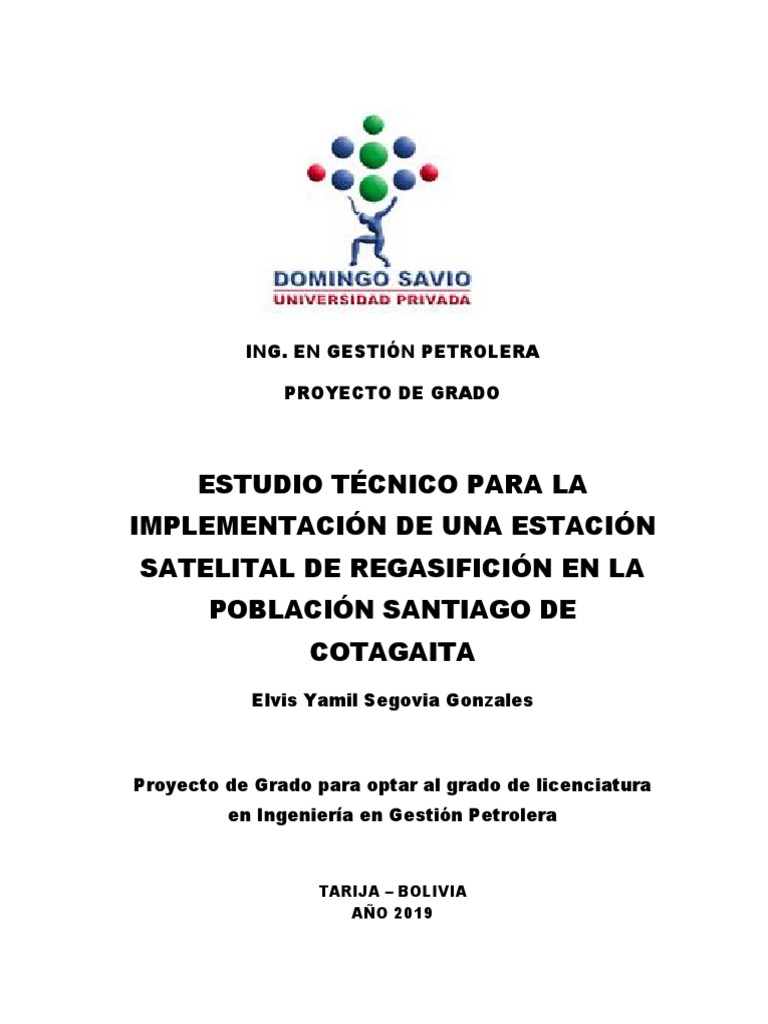 DOMINGO SAVIO
UNIVERSIDAD PRIVADA

ING. EN GESTIÓN PETROLERA

PROYECTO DE GRADO

ESTUDIO TÉCNICO PARA LA IMPLEMENTACIÓN DE UNA ESTACIÓN SATELITAL DE REGASIFICIÓN EN LA POBLACIÓN SANTIAGO DE COTAGAITA

Elvis Yamil Segovia Gonzales

Proyecto de Grado para optar al grado de licenciatura en Ingeniería en Gestión Petrolera

TARIJA – BOLIVIA
AÑO 2019